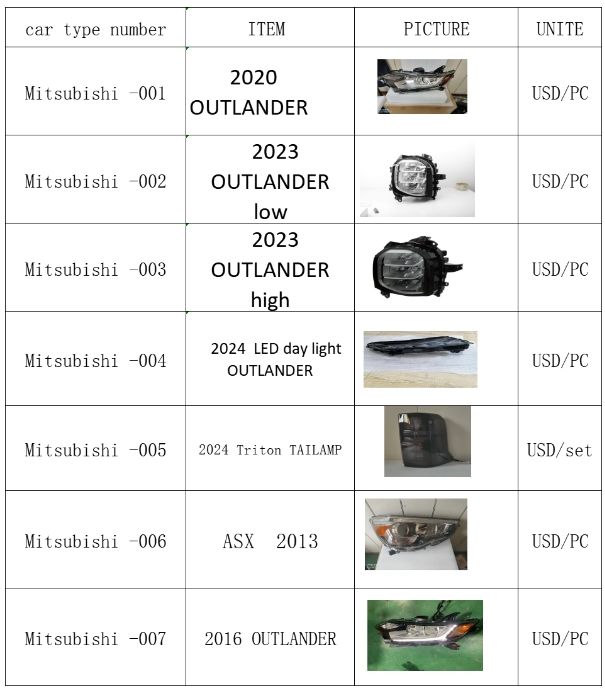 | car type number | ITEM | PICTURE | UNITE |
|---|---|---|---|
| Mitsubishi -001 | 2020 OUTLANDER | | USD/PC |
| Mitsubishi -002 | 2023 OUTLANDER low | | USD/PC |
| Mitsubishi -003 | 2023 OUTLANDER high | | USD/PC |
| Mitsubishi -004 | 2024 LED day light OUTLANDER | | USD/PC |
| Mitsubishi -005 | 2024 Triton TAILAMP | | USD/set |
| Mitsubishi -006 | ASX 2013 | | USD/PC |
| Mitsubishi -007 | 2016 OUTLANDER | | USD/PC |